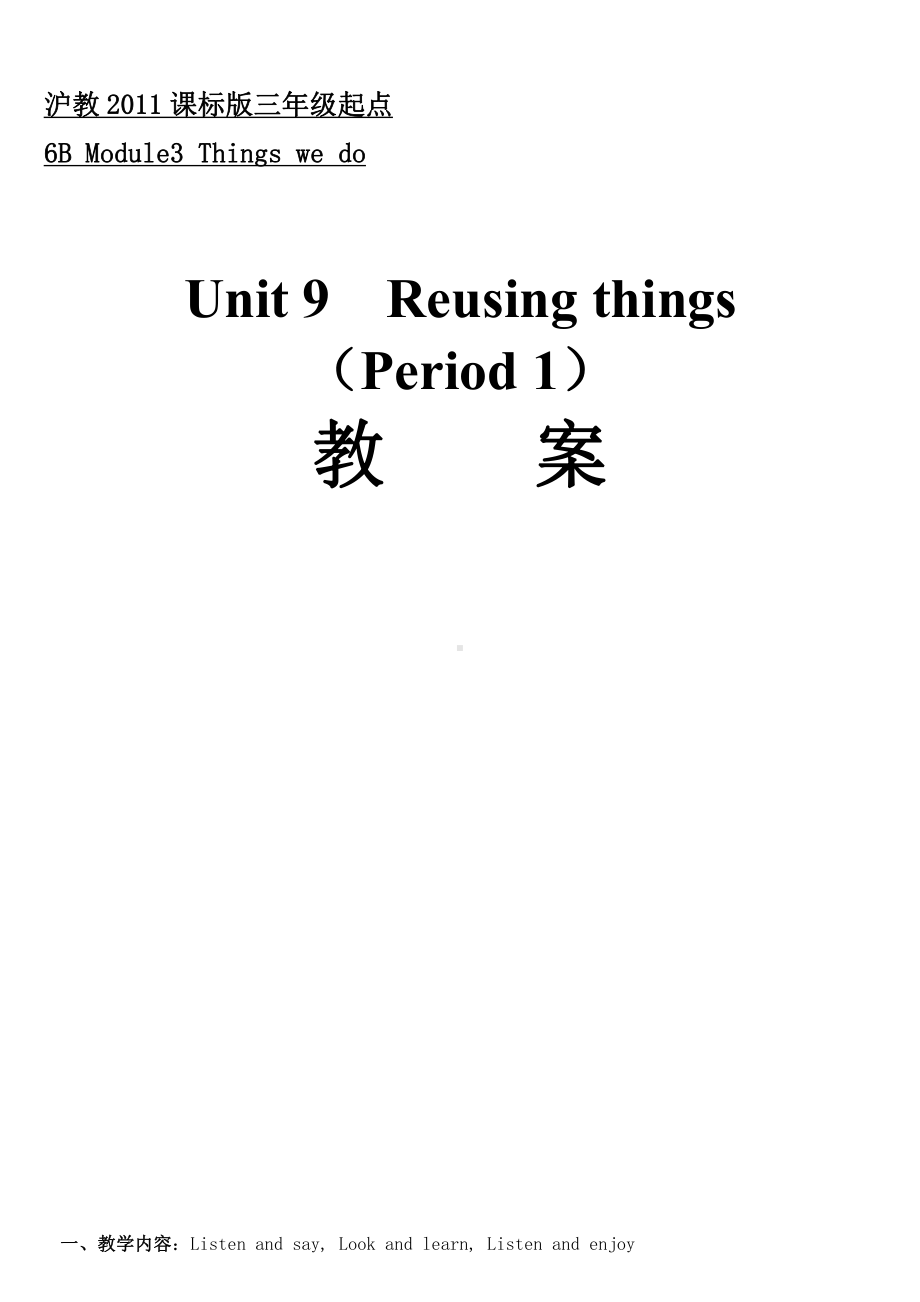 沪教 2011 课标版三年级起点
6B Module3 Things we do

Unit 9 Reusing things
（Period 1）
教 案

一、教学内容：Listen and say, Look and learn, Listen and enjoy